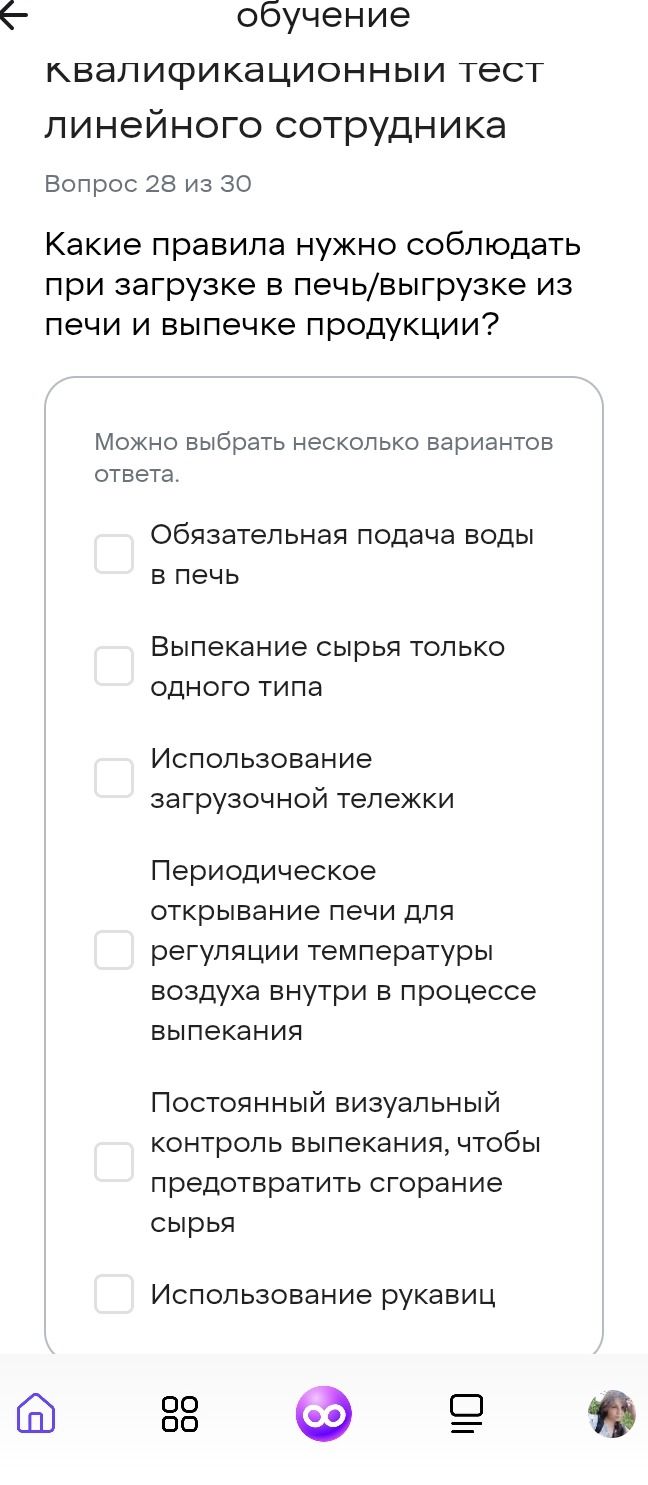 обучение

Квалификационный тест линейного сотрудника

Вопрос 28 из 30

Какие правила нужно соблюдать при загрузке в печь/выгрузке из печи и выпечке продукции?

Можно выбрать несколько вариантов ответа.

Обязательная подача воды в печь

Выпекание сырья только одного типа

Использование загрузочной тележки

Периодическое открывание печи для регуляции температуры воздуха внутри в процессе выпекания

Постоянный визуальный контроль выпекания, чтобы предотвратить сгорание сырья

Использование рукавиц